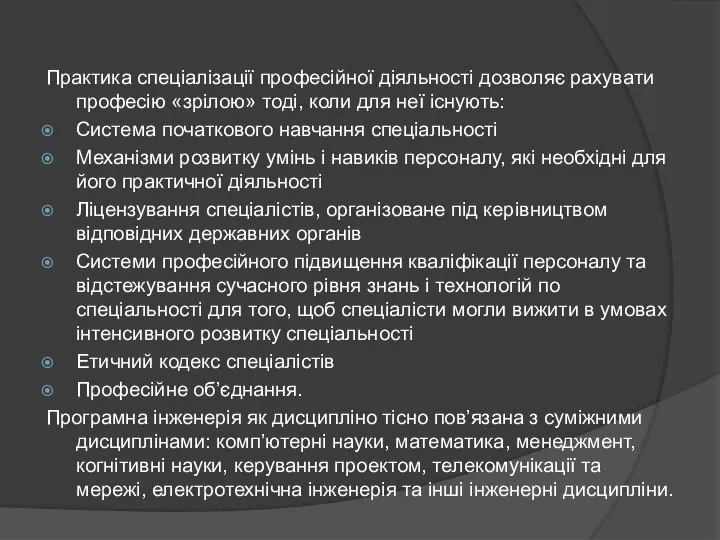 Практика спеціалізації професійної діяльності дозволяє рахувати професію «зрілою» тоді, коли для неї існують:

Система початкового навчання спеціальності

Механізми розвитку умінь і навиків персоналу, які необхідні для його практичної діяльності

Ліцензування спеціалістів, організоване під керівництвом відповідних державних органів

Системи професійного підвищення кваліфікації персоналу та відстежування сучасного рівня знань і технологій по спеціальності для того, щоб спеціалісти могли вижити в умовах інтенсивного розвитку спеціальності

Етичний кодекс спеціалістів

Професійне об'єднання.

Програмна інженерія як дисципліно тісно пов'язана з суміжними дисциплінами: комп'ютерні науки, математика, менеджмент, когнітивні науки, керування проектом, телекомунікації та мережі, електротехнічна інженерія та інші інженерні дисципліни.